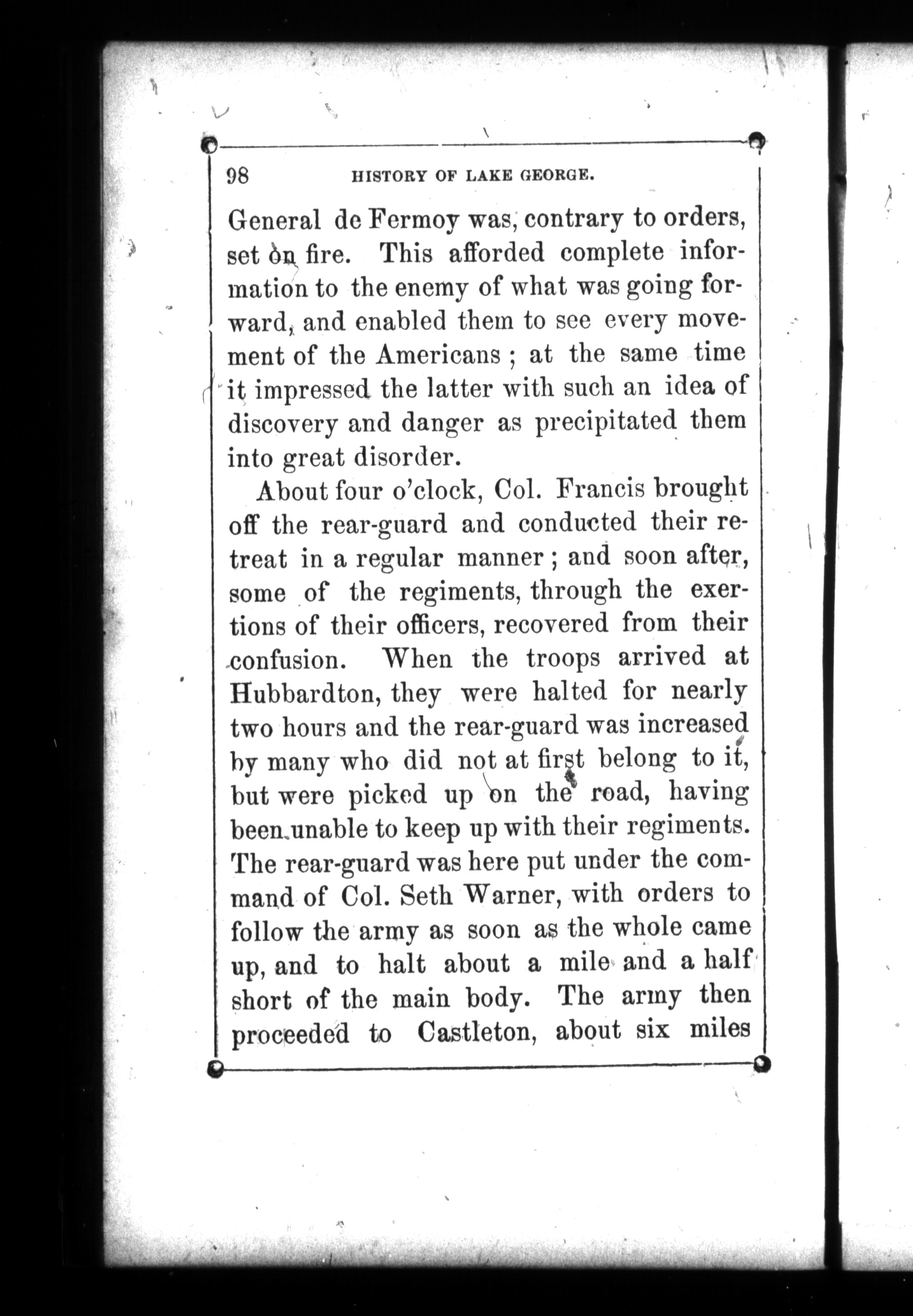 98 HISTORY OF LAKE GEORGE.

General de Fermoy was, contrary to orders, set on fire. This afforded complete information to the enemy of what was going forward, and enabled them to see every movement of the Americans ; at the same time it impressed the latter with such an idea of discovery and danger as precipitated them into great disorder.

About four o'clock, Col. Francis brought off the rear-guard and conducted their retreat in a regular manner ; and soon after, some of the regiments, through the exertions of their officers, recovered from their confusion. When the troops arrived at Hubbardton, they were halted for nearly two hours and the rear-guard was increased by many who did not at first belong to it, but were picked up on the road, having been unable to keep up with their regiments. The rear-guard was here put under the command of Col. Seth Warner, with orders to follow the army as soon as the whole came up, and to halt about a mile and a half short of the main body. The army then proceeded to Castleton, about six miles